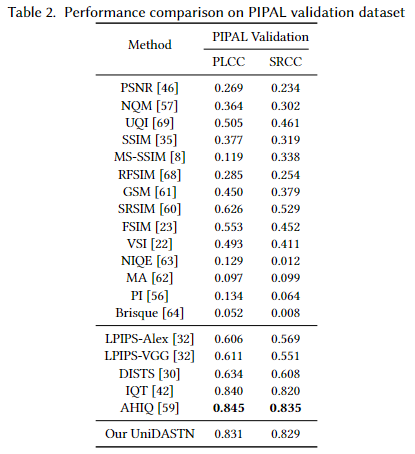 Table 2. Performance comparison on PIPAL validation dataset

| Method | PIPAL Validation PLCC | PIPAL Validation SRCC |
|---|---|---|
| PSNR [46] | 0.269 | 0.234 |
| NQM [57] | 0.364 | 0.302 |
| UQI [69] | 0.505 | 0.461 |
| SSIM [35] | 0.377 | 0.319 |
| MS-SSIM [8] | 0.119 | 0.338 |
| RFSIM [68] | 0.285 | 0.254 |
| GSM [61] | 0.450 | 0.379 |
| SRSIM [60] | 0.626 | 0.529 |
| FSIM [23] | 0.553 | 0.452 |
| VSI [22] | 0.493 | 0.411 |
| NIQE [63] | 0.129 | 0.012 |
| MA [62] | 0.097 | 0.099 |
| PI [56] | 0.134 | 0.064 |
| Brisque [64] | 0.052 | 0.008 |
| LPIPS-Alex [32] | 0.606 | 0.569 |
| LPIPS-VGG [32] | 0.611 | 0.551 |
| DISTS [30] | 0.634 | 0.608 |
| IQT [42] | 0.840 | 0.820 |
| AHIQ [59] | **0.845** | **0.835** |
| Our UniDASTN | 0.831 | 0.829 |